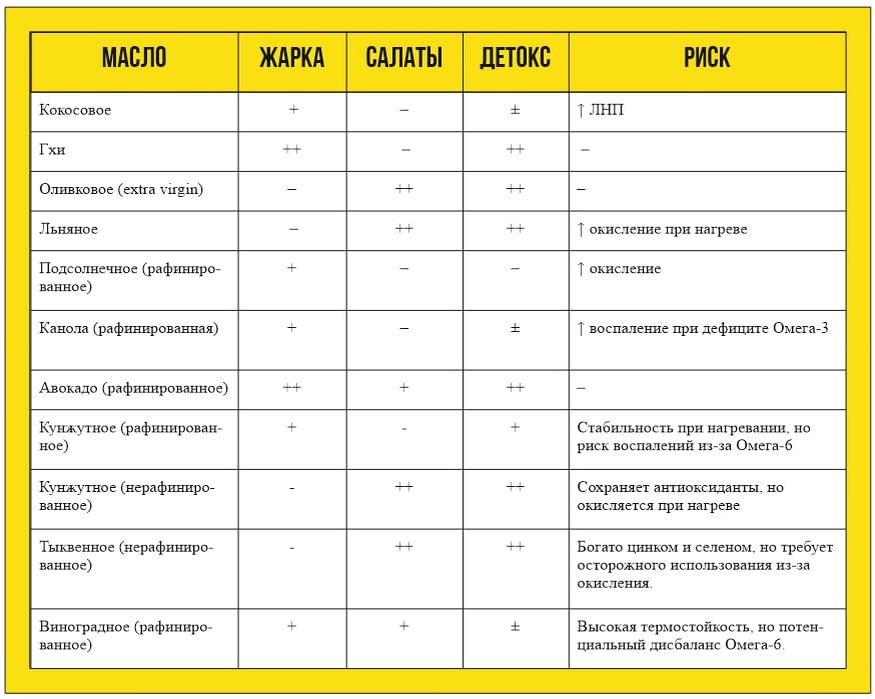 | МАСЛО | ЖАРКА | САЛАТЫ | ДЕТОКС | РИСК |
|---|---|---|---|---|
| Кокосовое | + | – | ± | ↑ ЛНП |
| Гхи | ++ | – | ++ | – |
| Оливковое (extra virgin) | – | ++ | ++ | – |
| Льняное | – | ++ | ++ | ↑ окисление при нагреве |
| Подсолнечное (рафинированное) | + | – | – | ↑ окисление |
| Канола (рафинированная) | + | – | ± | ↑ воспаление при дефиците Омега-3 |
| Авокадо (рафинированное) | ++ | + | ++ | – |
| Кунжутное (рафинированное) | + | - | + | Стабильность при нагревании, но риск воспалений из-за Омега-6 |
| Кунжутное (нерафинированное) | - | ++ | ++ | Сохраняет антиоксиданты, но окисляется при нагреве |
| Тыквенное (нерафинированное) | - | ++ | ++ | Богато цинком и селеном, но требует осторожного использования из-за окисления. |
| Виноградное (рафинированное) | + | + | ± | Высокая термостойкость, но потенциальный дисбаланс Омега-6. |